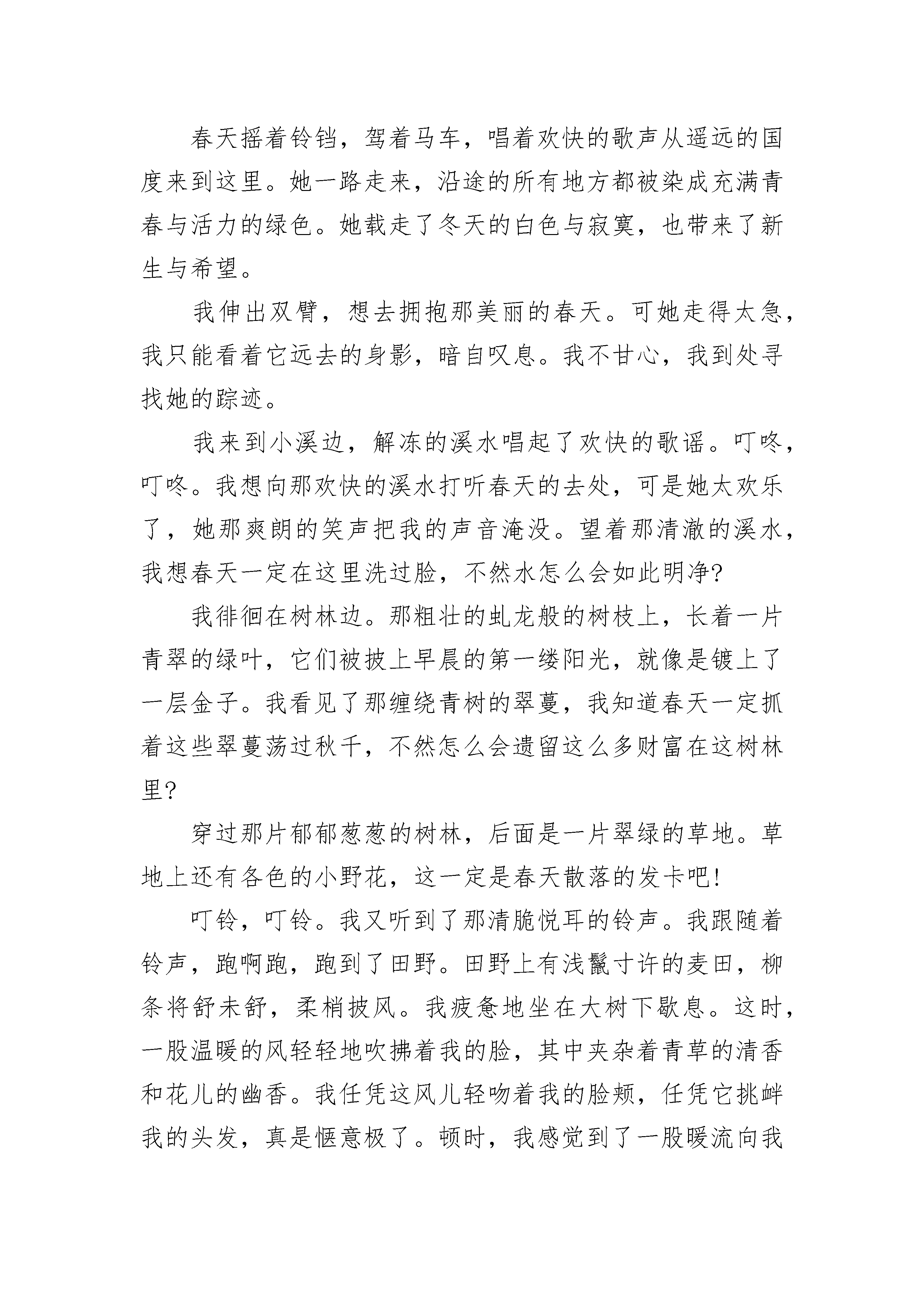 春天摇着铃铛，驾着马车，唱着欢快的歌声从遥远的国度来到这里。她一路走来，沿途的所有地方都被染成充满青春与活力的绿色。她载走了冬天的白色与寂寞，也带来了新生与希望。

我伸出双臂，想去拥抱那美丽的春天。可她走得太急，我只能看着它远去的身影，暗自叹息。我不甘心，我到处寻找她的踪迹。

我来到小溪边，解冻的溪水唱起了欢快的歌谣。叮咚，叮咚。我想向那欢快的溪水打听春天的去处，可是她太欢乐了，她那爽朗的笑声把我的声音淹没。望着那清澈的溪水，我想春天一定在这里洗过脸，不然水怎么会如此明净?

我徘徊在树林边。那粗壮的虬龙般的树枝上，长着一片青翠的绿叶，它们被披上早晨的第一缕阳光，就像是镀上了一层金子。我看见了那缠绕青树的翠蔓，我知道春天一定抓着这些翠蔓荡过秋千，不然怎么会遗留这么多财富在这树林里?

穿过那片郁郁葱葱的树林，后面是一片翠绿的草地。草地上还有各色的小野花，这一定是春天散落的发卡吧!

叮铃，叮铃。我又听到了那清脆悦耳的铃声。我跟随着铃声，跑啊跑，跑到了田野。田野上有浅鬣寸许的麦田，柳条将舒未舒，柔梢披风。我疲惫地坐在大树下歇息。这时，一股温暖的风轻轻地吹拂着我的脸，其中夹杂着青草的清香和花儿的幽香。我任凭这风儿轻吻着我的脸颊，任凭它挑衅我的头发，真是惬意极了。顿时，我感觉到了一股暖流向我